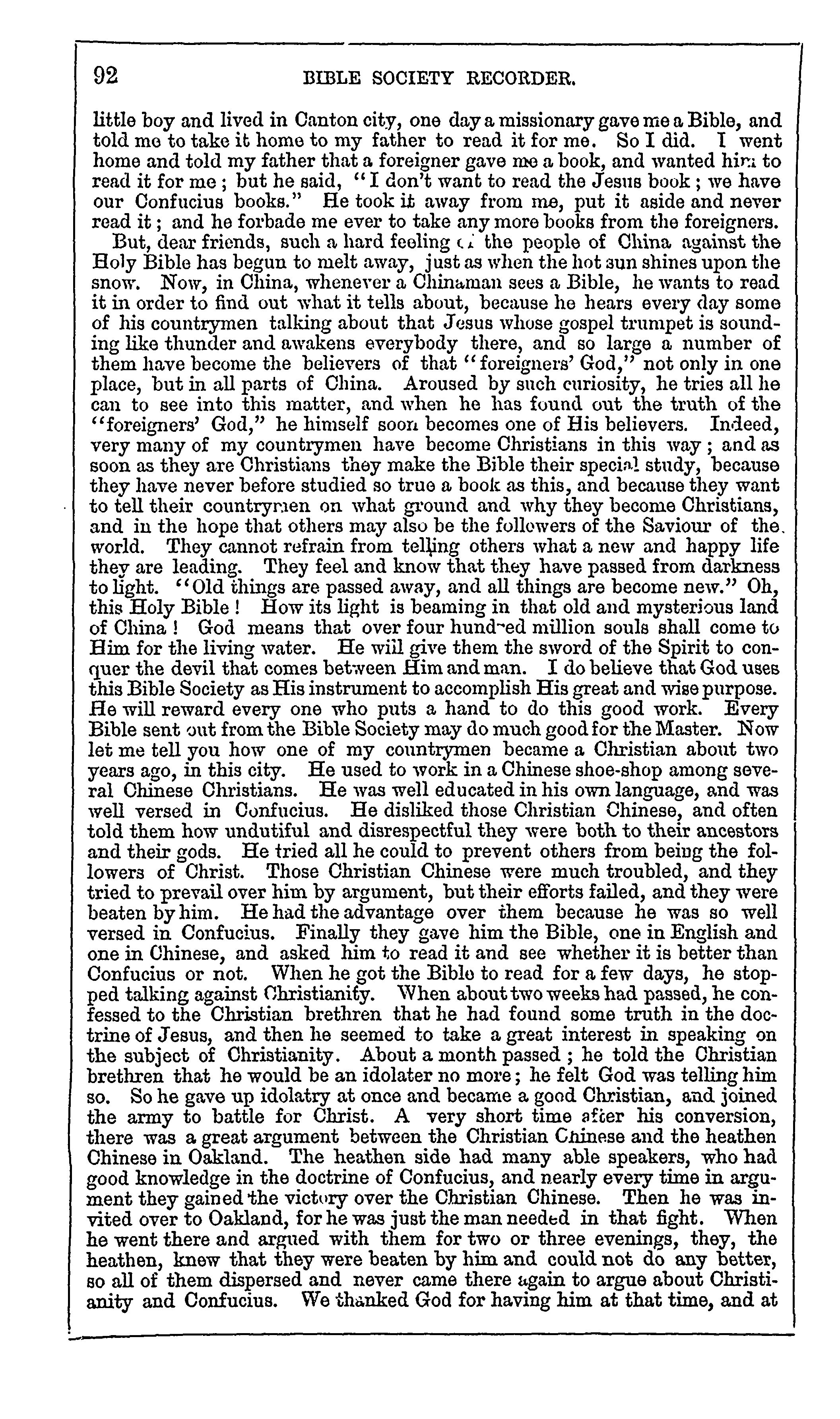 92 BIBLE SOCIETY RECORDER.

little boy and lived in Canton city, one day a missionary gave me a Bible, and told me to take it home to my father to read it for me. So I did. I went home and told my father that a foreigner gave me a book, and wanted him to read it for me; but he said, "I don't want to read the Jesus book; we have our Confucius books." He took it away from me, put it aside and never read it; and he forbade me ever to take any more books from the foreigners.

But, dear friends, such a hard feeling of the people of China against the Holy Bible has begun to melt away, just as when the hot sun shines upon the snow. Now, in China, whenever a Chinaman sees a Bible, he wants to read it in order to find out what it tells about, because he hears every day some of his countrymen talking about that Jesus whose gospel trumpet is sounding like thunder and awakens everybody there, and so large a number of them have become the believers of that "foreigners' God," not only in one place, but in all parts of China. Aroused by such curiosity, he tries all he can to see into this matter, and when he has found out the truth of the "foreigners' God," he himself soon becomes one of His believers. Indeed, very many of my countrymen have become Christians in this way; and as soon as they are Christians they make the Bible their special study, because they have never before studied so true a book as this, and because they want to tell their countrymen on what ground and why they become Christians, and in the hope that others may also be the followers of the Saviour of the world. They cannot refrain from telling others what a new and happy life they are leading. They feel and know that they have passed from darkness to light. "Old things are passed away, and all things are become new." Oh, this Holy Bible! How its light is beaming in that old and mysterious land of China! God means that over four hundred million souls shall come to Him for the living water. He will give them the sword of the Spirit to conquer the devil that comes between Him and man. I do believe that God uses this Bible Society as His instrument to accomplish His great and wise purpose. He will reward every one who puts a hand to do this good work. Every Bible sent out from the Bible Society may do much good for the Master. Now let me tell you how one of my countrymen became a Christian about two years ago, in this city. He used to work in a Chinese shoe-shop among several Chinese Christians. He was well educated in his own language, and was well versed in Confucius. He disliked those Christian Chinese, and often told them how undutiful and disrespectful they were both to their ancestors and their gods. He tried all he could to prevent others from being the followers of Christ. Those Christian Chinese were much troubled, and they tried to prevail over him by argument, but their efforts failed, and they were beaten by him. He had the advantage over them because he was so well versed in Confucius. Finally they gave him the Bible, one in English and one in Chinese, and asked him to read it and see whether it is better than Confucius or not. When he got the Bible to read for a few days, he stopped talking against Christianity. When about two weeks had passed, he confessed to the Christian brethren that he had found some truth in the doctrine of Jesus, and then he seemed to take a great interest in speaking on the subject of Christianity. About a month passed; he told the Christian brethren that he would be an idolater no more; he felt God was telling him so. So he gave up idolatry at once and became a good Christian, and joined the army to battle for Christ. A very short time after his conversion, there was a great argument between the Christian Chinese and the heathen Chinese in Oakland. The heathen side had many able speakers, who had good knowledge in the doctrine of Confucius, and nearly every time in argument they gained the victory over the Christian Chinese. Then he was invited over to Oakland, for he was just the man needed in that fight. When he went there and argued with them for two or three evenings, they, the heathen, knew that they were beaten by him and could not do any better, so all of them dispersed and never came there again to argue about Christianity and Confucius. We thanked God for having him at that time, and at